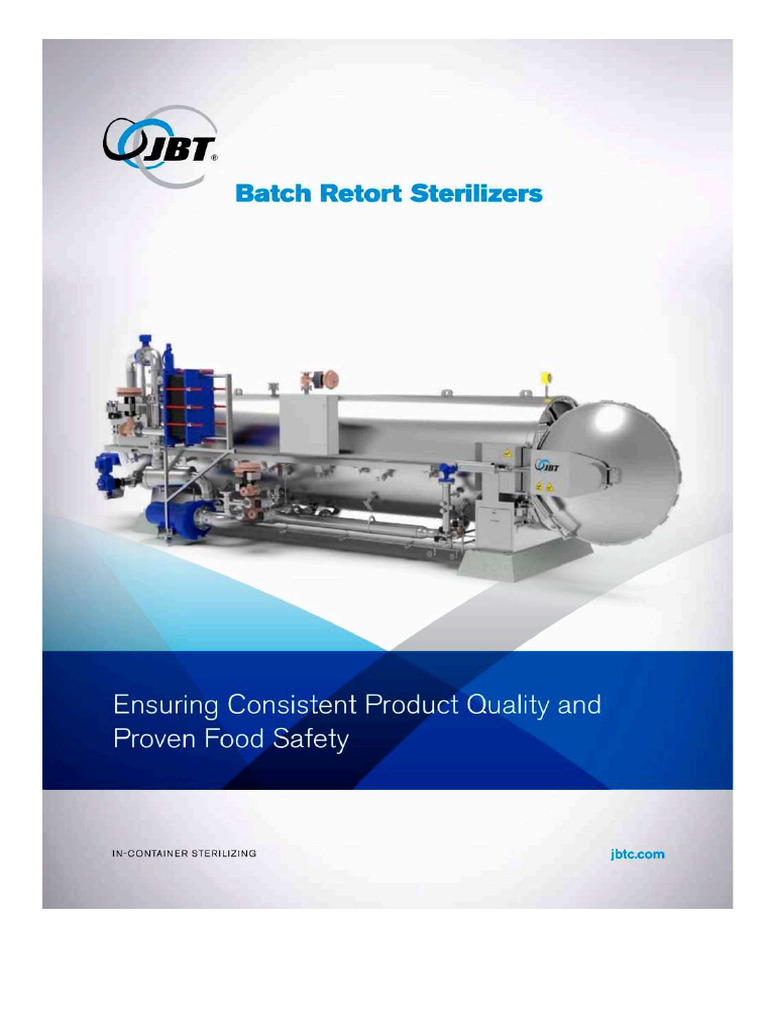 JBT®

Batch Retort Sterilizers

Ensuring Consistent Product Quality and Proven Food Safety

IN-CONTAINER STERILIZING

jbtc.com